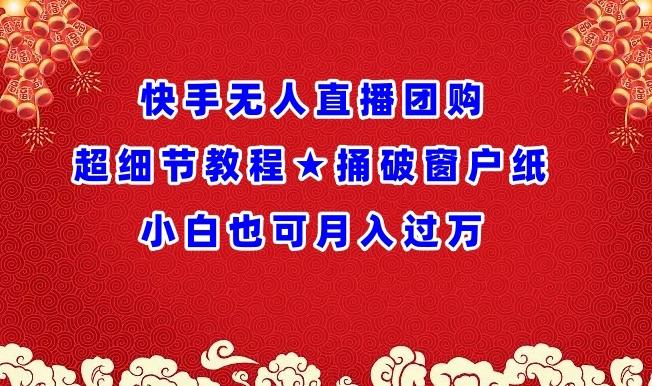 快手无人直播团购
超细节教程★捅破窗户纸
小白也可月入过万